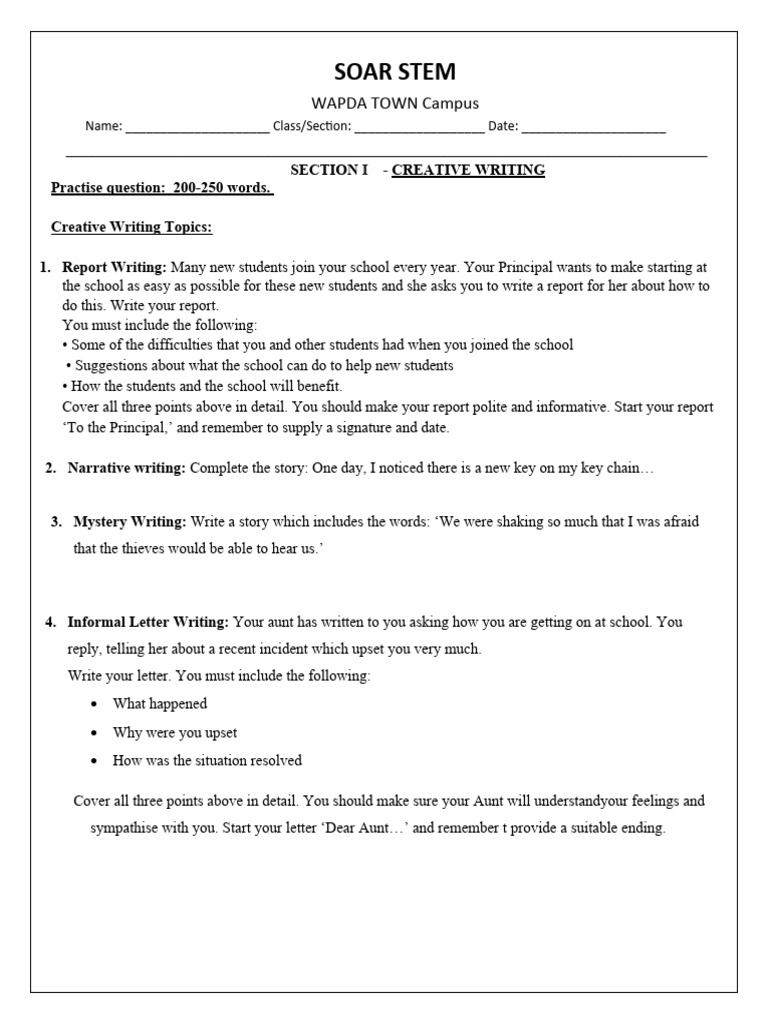 SOAR STEM

WAPDA TOWN Campus

Name: ____________________ Class/Section: __________________ Date: ____________________

SECTION I - CREATIVE WRITING

Practise question: 200-250 words.

Creative Writing Topics:

1. Report Writing: Many new students join your school every year. Your Principal wants to make starting at the school as easy as possible for these new students and she asks you to write a report for her about how to do this. Write your report.
You must include the following:
• Some of the difficulties that you and other students had when you joined the school
• Suggestions about what the school can do to help new students
• How the students and the school will benefit.
Cover all three points above in detail. You should make your report polite and informative. Start your report 'To the Principal,' and remember to supply a signature and date.

2. Narrative writing: Complete the story: One day, I noticed there is a new key on my key chain…

3. Mystery Writing: Write a story which includes the words: 'We were shaking so much that I was afraid that the thieves would be able to hear us.'

4. Informal Letter Writing: Your aunt has written to you asking how you are getting on at school. You reply, telling her about a recent incident which upset you very much.
Write your letter. You must include the following:
• What happened
• Why were you upset
• How was the situation resolved

Cover all three points above in detail. You should make sure your Aunt will understandyour feelings and sympathise with you. Start your letter 'Dear Aunt…' and remember t provide a suitable ending.